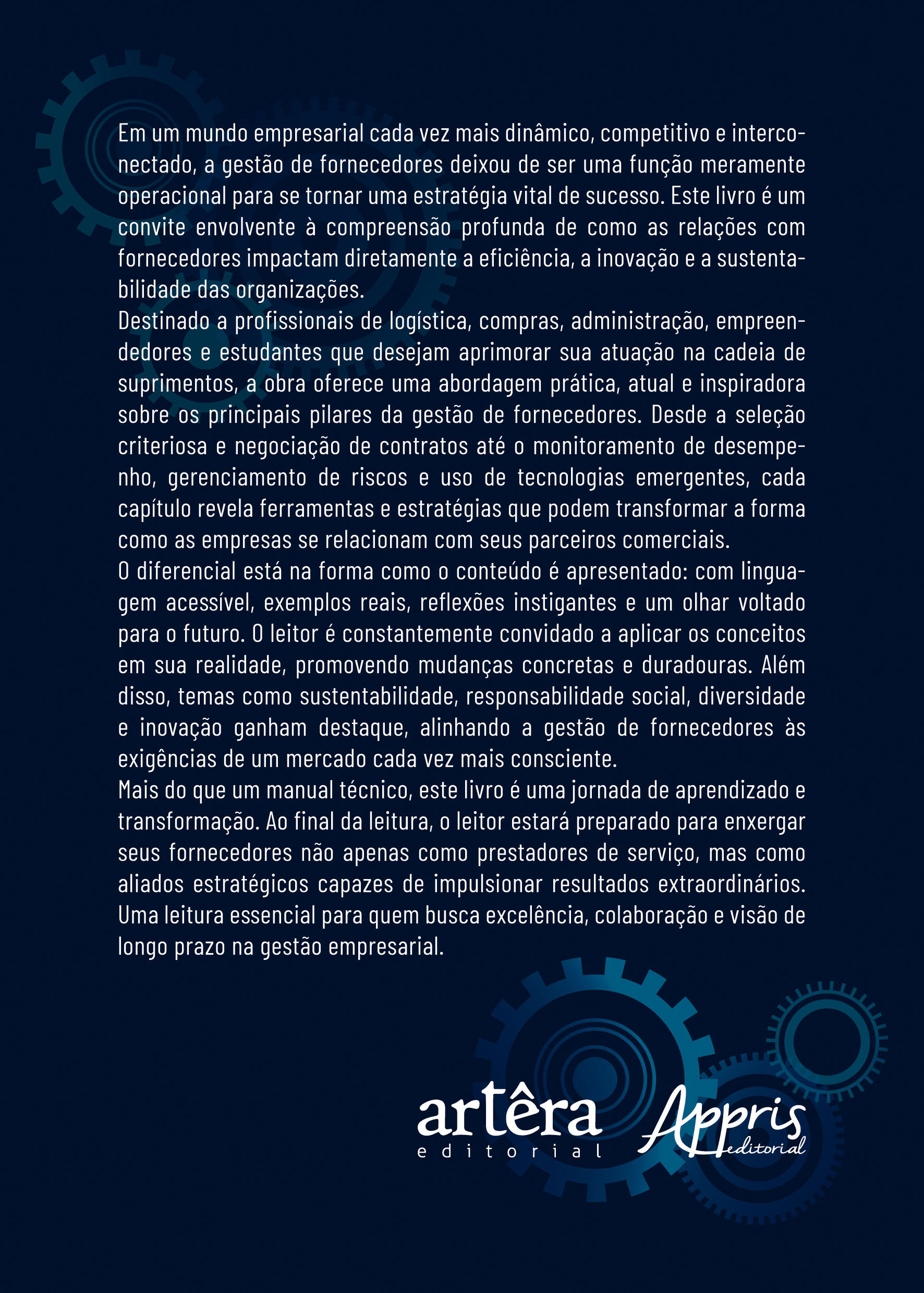 Em um mundo empresarial cada vez mais dinâmico, competitivo e interconectado, a gestão de fornecedores deixou de ser uma função meramente operacional para se tornar uma estratégia vital de sucesso. Este livro é um convite envolvente à compreensão profunda de como as relações com fornecedores impactam diretamente a eficiência, a inovação e a sustentabilidade das organizações.

Destinado a profissionais de logística, compras, administração, empreendedores e estudantes que desejam aprimorar sua atuação na cadeia de suprimentos, a obra oferece uma abordagem prática, atual e inspiradora sobre os principais pilares da gestão de fornecedores. Desde a seleção criteriosa e negociação de contratos até o monitoramento de desempenho, gerenciamento de riscos e uso de tecnologias emergentes, cada capítulo revela ferramentas e estratégias que podem transformar a forma como as empresas se relacionam com seus parceiros comerciais.

O diferencial está na forma como o conteúdo é apresentado: com linguagem acessível, exemplos reais, reflexões instigantes e um olhar voltado para o futuro. O leitor é constantemente convidado a aplicar os conceitos em sua realidade, promovendo mudanças concretas e duradouras. Além disso, temas como sustentabilidade, responsabilidade social, diversidade e inovação ganham destaque, alinhando a gestão de fornecedores às exigências de um mercado cada vez mais consciente.

Mais do que um manual técnico, este livro é uma jornada de aprendizado e transformação. Ao final da leitura, o leitor estará preparado para enxergar seus fornecedores não apenas como prestadores de serviço, mas como aliados estratégicos capazes de impulsionar resultados extraordinários. Uma leitura essencial para quem busca excelência, colaboração e visão de longo prazo na gestão empresarial.

artêra
editorial

Appris
editorial